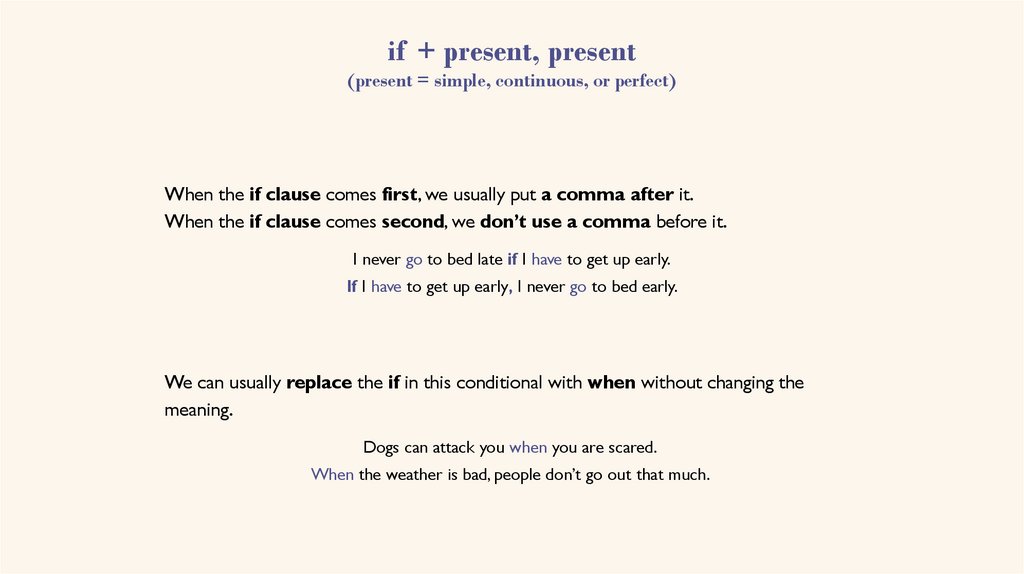 if + present, present
(present = simple, continuous, or perfect)

When the if clause comes first, we usually put a comma after it.
When the if clause comes second, we don't use a comma before it.

I never go to bed late if I have to get up early.
If I have to get up early, I never go to bed early.

We can usually replace the if in this conditional with when without changing the meaning.

Dogs can attack you when you are scared.
When the weather is bad, people don't go out that much.